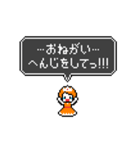 …おねがい…
へんじをしてっ!!!